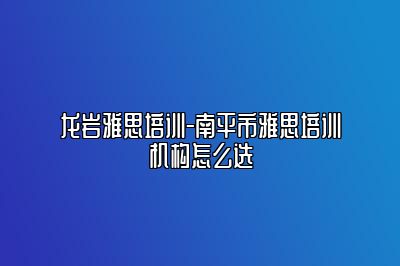 龙岩雅思培训-南平市雅思培训机构怎么选